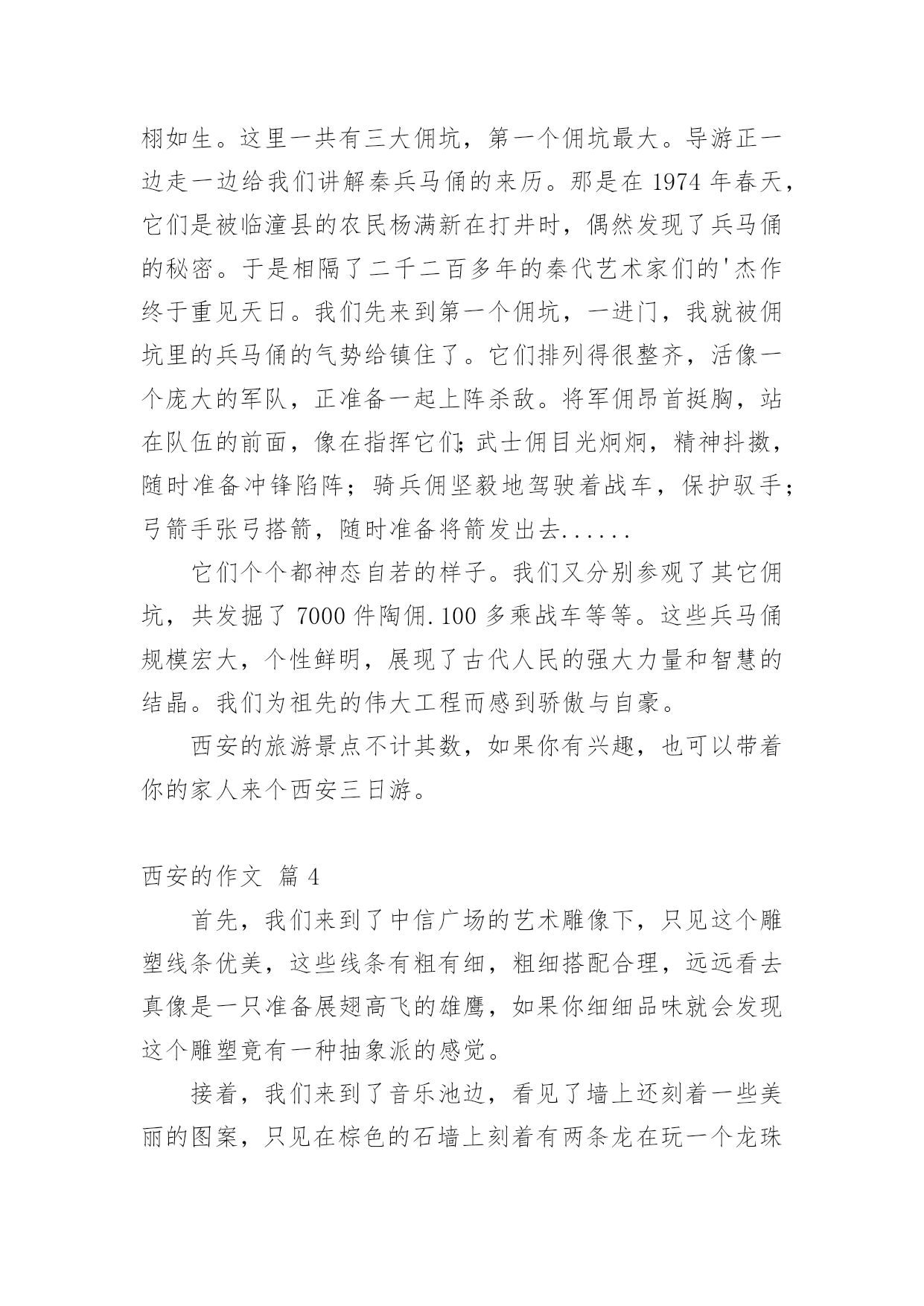 栩如生。这里一共有三大佣坑，第一个佣坑最大。导游正一边走一边给我们讲解秦兵马俑的来历。那是在 1974 年春天，它们是被临潼县的农民杨满新在打井时，偶然发现了兵马俑的秘密。于是相隔了二千二百多年的秦代艺术家们的'杰作终于重见天日。我们先来到第一个佣坑，一进门，我就被佣坑里的兵马俑的气势给镇住了。它们排列得很整齐，活像一个庞大的军队，正准备一起上阵杀敌。将军佣昂首挺胸，站在队伍的前面，像在指挥它们;武士佣目光炯炯，精神抖擞，随时准备冲锋陷阵；骑兵佣坚毅地驾驶着战车，保护驭手；弓箭手张弓搭箭，随时准备将箭发出去......

它们个个都神态自若的样子。我们又分别参观了其它佣坑，共发掘了 7000 件陶佣.100 多乘战车等等。这些兵马俑规模宏大，个性鲜明，展现了古代人民的强大力量和智慧的结晶。我们为祖先的伟大工程而感到骄傲与自豪。

西安的旅游景点不计其数，如果你有兴趣，也可以带着你的家人来个西安三日游。

西安的作文 篇 4

首先，我们来到了中信广场的艺术雕像下，只见这个雕塑线条优美，这些线条有粗有细，粗细搭配合理，远远看去真像是一只准备展翅高飞的雄鹰，如果你细细品味就会发现这个雕塑竟有一种抽象派的感觉。

接着，我们来到了音乐池边，看见了墙上还刻着一些美丽的图案，只见在棕色的石墙上刻着有两条龙在玩一个龙珠